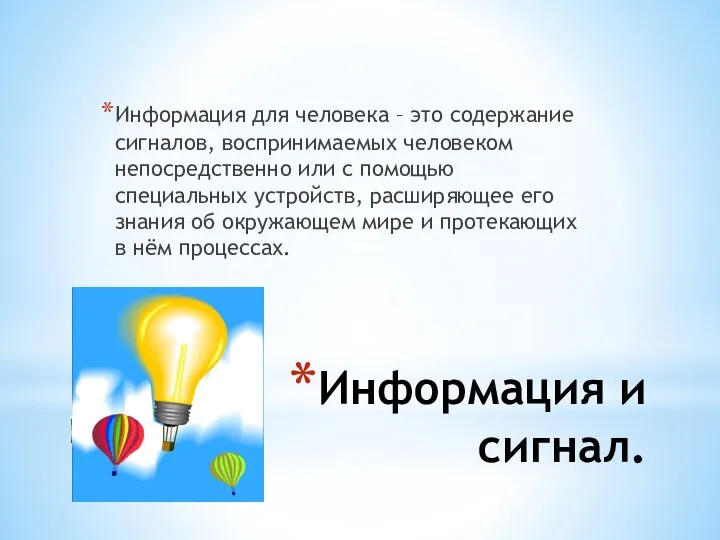 *Информация для человека – это содержание сигналов, воспринимаемых человеком непосредственно или с помощью специальных устройств, расширяющее его знания об окружающем мире и протекающих в нём процессах.

*Информация и сигнал.